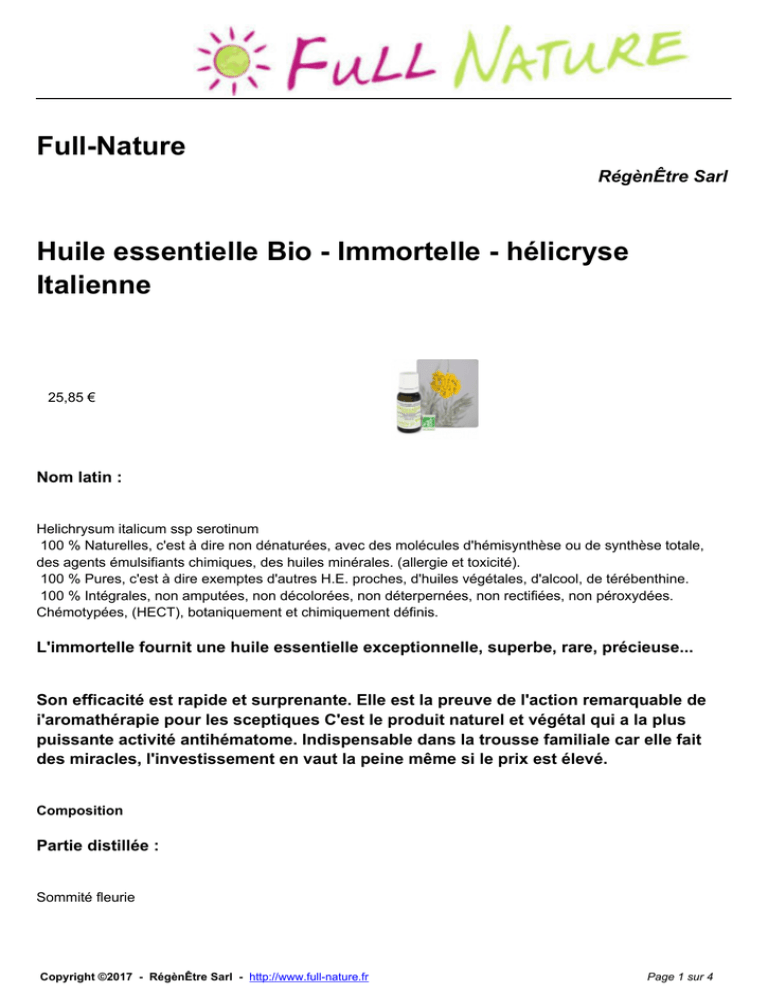 FULL NATURE

Full-Nature

RégènÊtre Sarl

Huile essentielle Bio - Immortelle - hélicryse Italienne

25,85 €

Nom latin :

Helichrysum italicum ssp serotinum
100 % Naturelles, c'est à dire non dénaturées, avec des molécules d'hémisynthèse ou de synthèse totale, des agents émulsifiants chimiques, des huiles minérales. (allergie et toxicité).
100 % Pures, c'est à dire exemptes d'autres H.E. proches, d'huiles végétales, d'alcool, de térébenthine.
100 % Intégrales, non amputées, non décolorées, non déterpernées, non rectifiées, non péroxydées. Chémotypées, (HECT), botaniquement et chimiquement définis.

L'immortelle fournit une huile essentielle exceptionnelle, superbe, rare, précieuse...

Son efficacité est rapide et surprenante. Elle est la preuve de l'action remarquable de i'aromathérapie pour les sceptiques C'est le produit naturel et végétal qui a la plus puissante activité antihématome. Indispensable dans la trousse familiale car elle fait des miracles, l'investissement en vaut la peine même si le prix est élevé.

Composition

Partie distillée :

Sommité fleurie

Copyright ©2017 - RégènÊtre Sarl - http://www.full-nature.fr

Page 1 sur 4